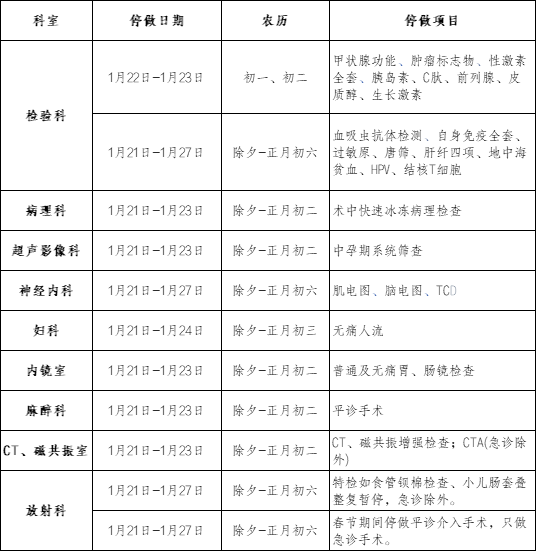 | 科室 | 停做日期 | 农历 | 停做项目 |
|---|---|---|---|
| 检验科 | 1月22日-1月23日 | 初一、初二 | 甲状腺功能、肿瘤标志物、性激素全套、胰岛素、C肽、前列腺、皮质醇、生长激素 |
| 检验科 | 1月21日-1月27日 | 除夕-正月初六 | 血吸虫抗体检测、自身免疫全套、过敏原、唐筛、肝纤四项、地中海贫血、HPV、结核T细胞 |
| 病理科 | 1月21日-1月23日 | 除夕-正月初二 | 术中快速冰冻病理检查 |
| 超声影像科 | 1月21日-1月23日 | 除夕-正月初二 | 中孕期系统筛查 |
| 神经内科 | 1月21日-1月27日 | 除夕-正月初六 | 肌电图、脑电图、TCD |
| 妇科 | 1月21日-1月24日 | 除夕-正月初三 | 无痛人流 |
| 内镜室 | 1月21日-1月23日 | 除夕-正月初二 | 普通及无痛胃、肠镜检查 |
| 麻醉科 | 1月21日-1月23日 | 除夕-正月初二 | 平诊手术 |
| CT、磁共振室 | 1月21日-1月23日 | 除夕-正月初二 | CT、磁共振增强检查；CTA(急诊除外) |
| 放射科 | 1月21日-1月27日 | 除夕-正月初六 | 特检如食管钡棉检查、小儿肠套叠整复暂停，急诊除外。 |
| 放射科 | 1月21日-1月27日 | 除夕-正月初六 | 春节期间停做平诊介入手术，只做急诊手术。 |